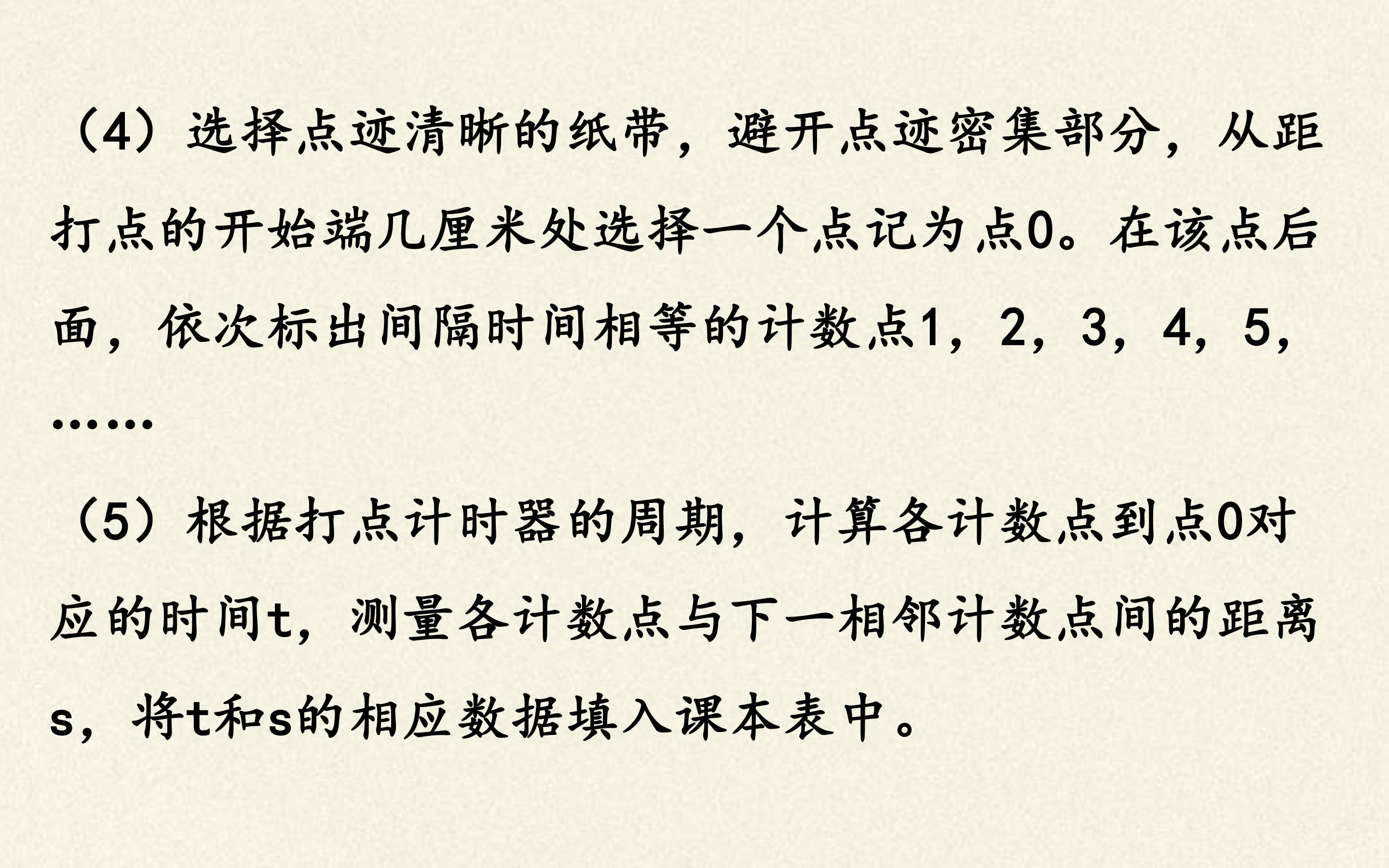 （4）选择点迹清晰的纸带，避开点迹密集部分，从距打点的开始端几厘米处选择一个点记为点0。在该点后面，依次标出间隔时间相等的计数点1，2，3，4，5，……

（5）根据打点计时器的周期，计算各计数点到点0对应的时间t，测量各计数点与下一相邻计数点间的距离s，将t和s的相应数据填入课本表中。